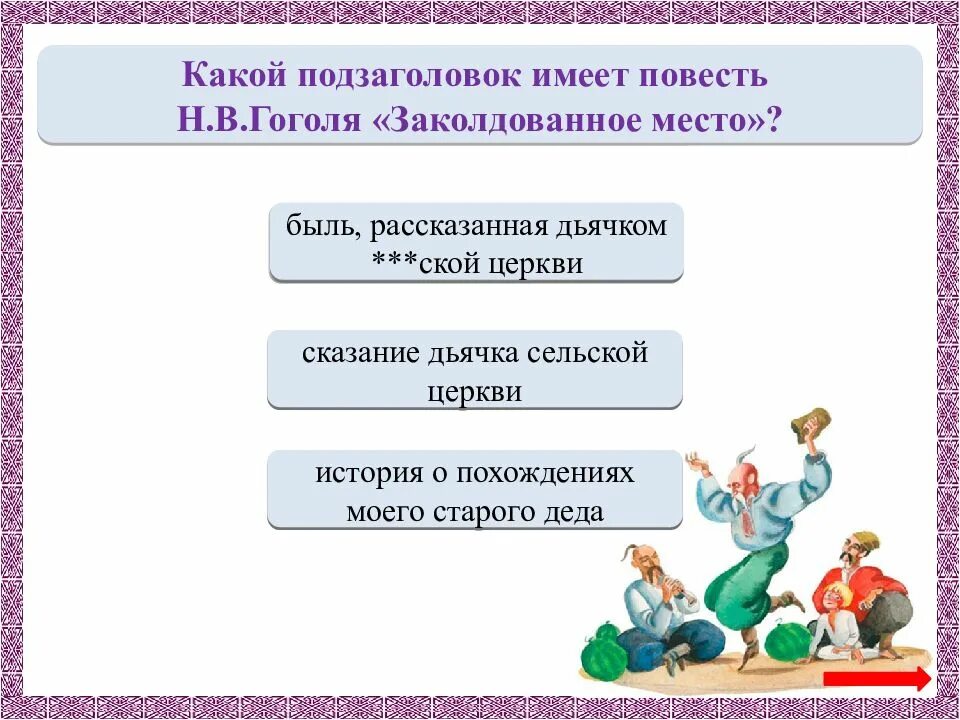 Какой подзаголовок имеет повесть Н.В.Гоголя «Заколдованное место»?

быль, рассказанная дьячком ***ской церкви

сказание дьячка сельской церкви

история о похождениях моего старого деда